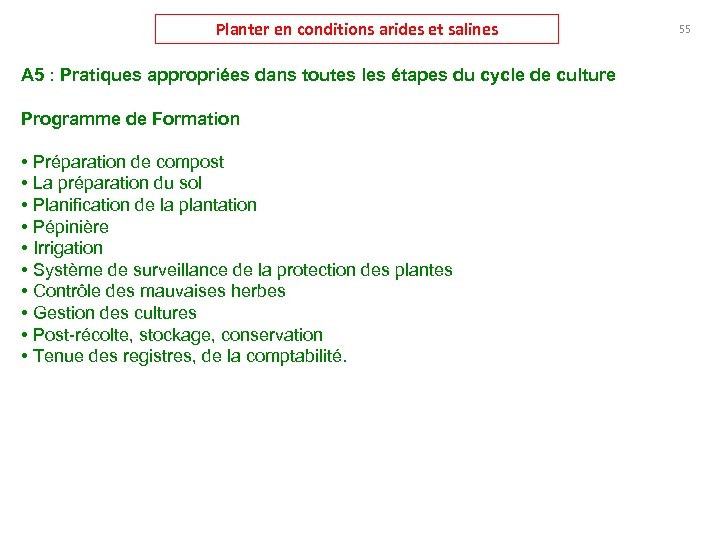 Planter en conditions arides et salines

55

A5 : Pratiques appropriées dans toutes les étapes du cycle de culture

Programme de Formation

• Préparation de compost
• La préparation du sol
• Planification de la plantation
• Pépinière
• Irrigation
• Système de surveillance de la protection des plantes
• Contrôle des mauvaises herbes
• Gestion des cultures
• Post-récolte, stockage, conservation
• Tenue des registres, de la comptabilité.